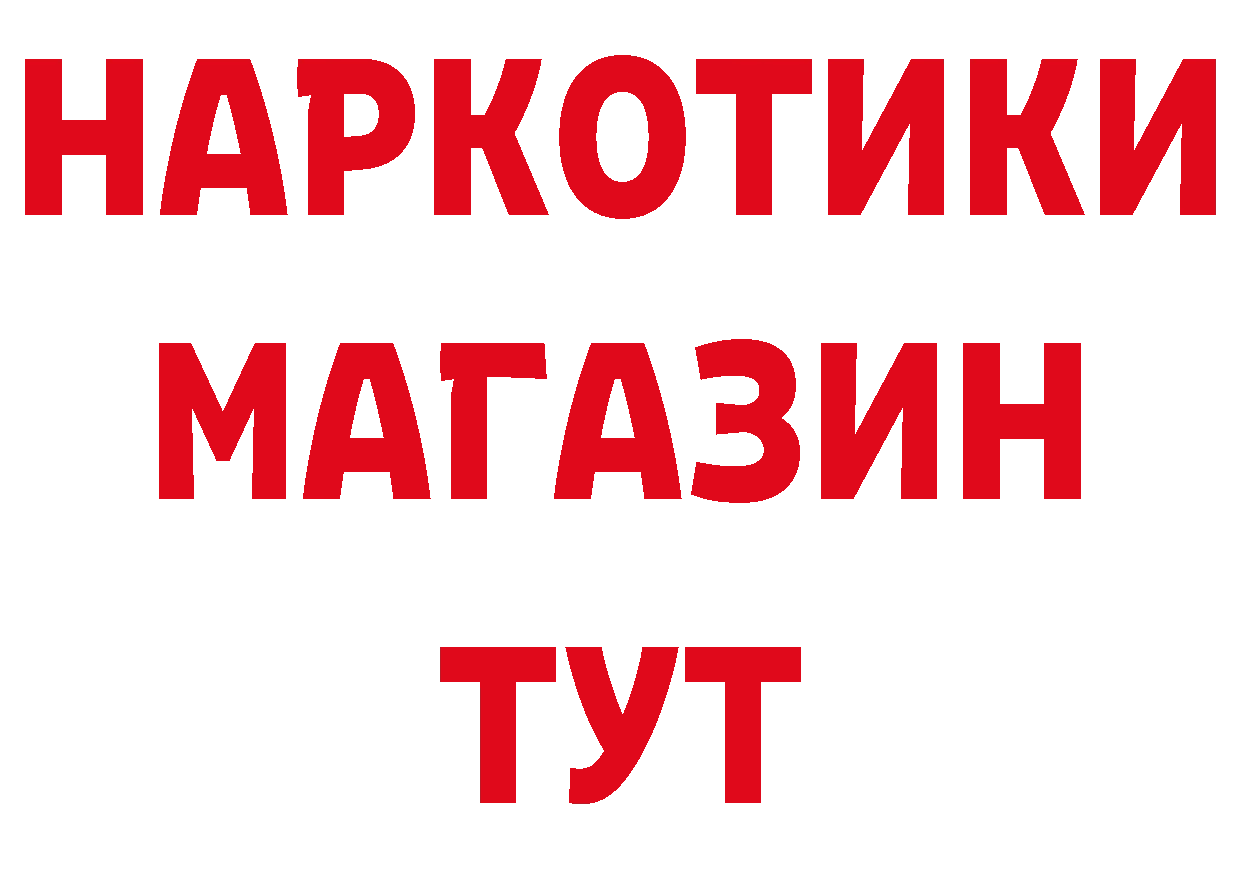 НАРКОТИКИ МАГАЗИН ТУТ